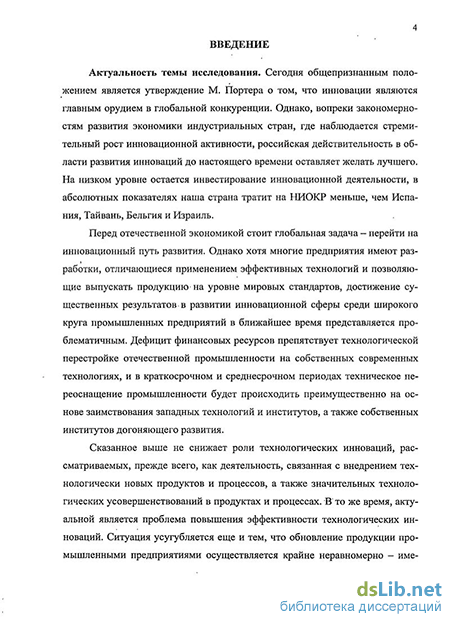 4

ВВЕДЕНИЕ

Актуальность темы исследования. Сегодня общепризнанным положением является утверждение М. Портера о том, что инновации являются главным орудием в глобальной конкуренции. Однако, вопреки закономерностям развития экономики индустриальных стран, где наблюдается стремительный рост инновационной активности, российская действительность в области развития инноваций до настоящего времени оставляет желать лучшего. На низком уровне остается инвестирование инновационной деятельности, в абсолютных показателях наша страна тратит на НИОКР меньше, чем Испания, Тайвань, Бельгия и Израиль.

Перед отечественной экономикой стоит глобальная задача – перейти на инновационный путь развития. Однако хотя многие предприятия имеют разработки, отличающиеся применением эффективных технологий и позволяющие выпускать продукцию на уровне мировых стандартов, достижение существенных результатов в развитии инновационной сферы среди широкого круга промышленных предприятий в ближайшее время представляется проблематичным. Дефицит финансовых ресурсов препятствует технологической перестройке отечественной промышленности на собственных современных технологиях, и в краткосрочном и среднесрочном периодах техническое переоснащение промышленности будет происходить преимущественно на основе заимствования западных технологий и институтов, а также собственных институтов догоняющего развития.

Сказанное выше не снижает роли технологических инноваций, рассматриваемых, прежде всего, как деятельность, связанная с внедрением технологически новых продуктов и процессов, а также значительных технологических усовершенствований в продуктах и процессах. В то же время, актуальной является проблема повышения эффективности технологических инноваций. Ситуация усугубляется еще и тем, что обновление продукции промышленными предприятиями осуществляется крайне неравномерно – име-

dsLib.net
библиотека диссертаций